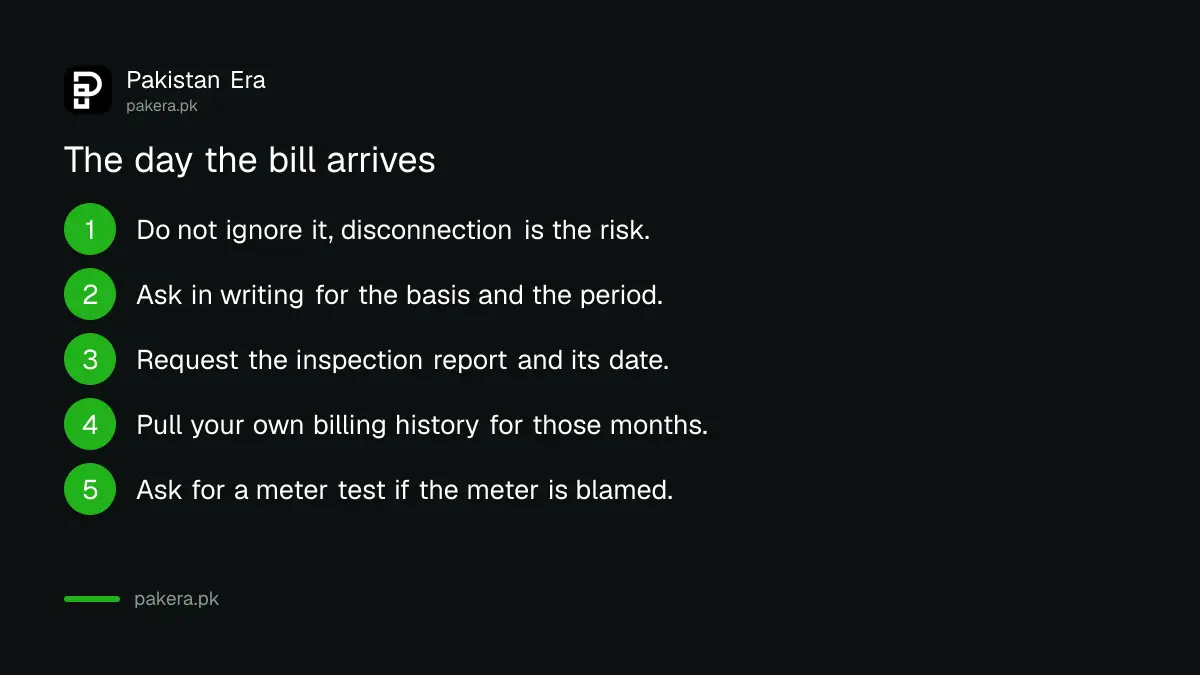 Pakistan Era
pakera.pk

The day the bill arrives

1 Do not ignore it, disconnection is the risk.

2 Ask in writing for the basis and the period.

3 Request the inspection report and its date.

4 Pull your own billing history for those months.

5 Ask for a meter test if the meter is blamed.

pakera.pk